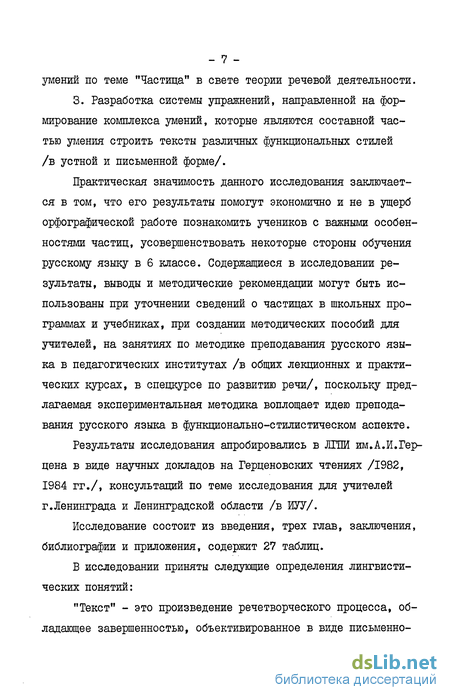 - 7 -

умений по теме "Частица" в свете теории речевой деятельности.

3. Разработка системы упражнений, направленной на формирование комплекса умений, которые являются составной частью умения строить тексты различных функциональных стилей /в устной и письменной форме/.

Практическая значимость данного исследования заключается в том, что его результаты помогут экономично и не в ущерб орфографической работе познакомить учеников с важными особенностями частиц, усовершенствовать некоторые стороны обучения русскому языку в 6 классе. Содержащиеся в исследовании результаты, выводы и методические рекомендации могут быть использованы при уточнении сведений о частицах в школьных программах и учебниках, при создании методических пособий для учителей, на занятиях по методике преподавания русского языка в педагогических институтах /в общих лекционных и практических курсах, в спецкурсе по развитию речи/, поскольку предлагаемая экспериментальная методика воплощает идею преподавания русского языка в функционально-стилистическом аспекте.

Результаты исследования апробировались в ЛГПИ им.А.И.Герцена в виде научных докладов на Герценовских чтениях /1982, 1984 гг./, консультаций по теме исследования для учителей г.Ленинграда и Ленинградской области /в ИУУ/.

Исследование состоит из введения, трех глав, заключения, библиографии и приложения, содержит 27 таблиц.

В исследовании приняты следующие определения лингвистических понятий:

"Текст" - это произведение речетворческого процесса, обладающее завершенностью, объективированное в виде письменно-

dsLib.net
библиотека диссертаций